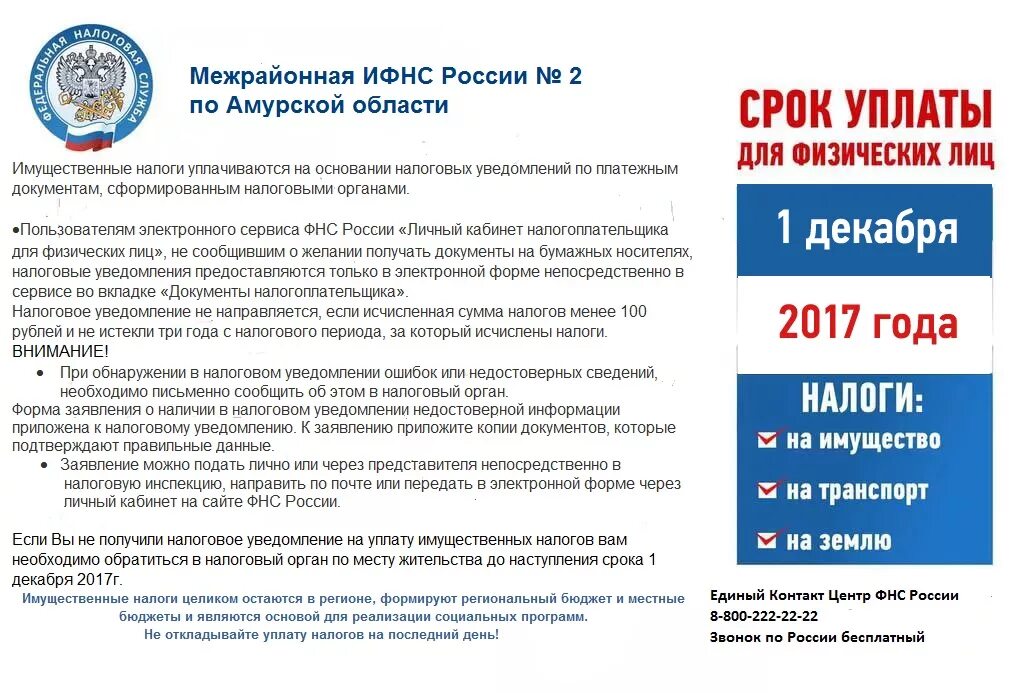 ФЕДЕРАЛЬНАЯ НАЛОГОВАЯ СЛУЖБА

Межрайонная ИФНС России № 2
по Амурской области

Имущественные налоги уплачиваются на основании налоговых уведомлений по платежным документам, сформированным налоговыми органами.

•Пользователям электронного сервиса ФНС России «Личный кабинет налогоплательщика для физических лиц», не сообщившим о желании получать документы на бумажных носителях, налоговые уведомления предоставляются только в электронной форме непосредственно в сервисе во вкладке «Документы налогоплательщика».
Налоговое уведомление не направляется, если исчисленная сумма налогов менее 100 рублей и не истекли три года с налогового периода, за который исчислены налоги.
ВНИМАНИЕ!
• При обнаружении в налоговом уведомлении ошибок или недостоверных сведений, необходимо письменно сообщить об этом в налоговый орган.
Форма заявления о наличии в налоговом уведомлении недостоверной информации приложена к налоговому уведомлению. К заявлению приложите копии документов, которые подтверждают правильные данные.
• Заявление можно подать лично или через представителя непосредственно в налоговую инспекцию, направить по почте или передать в электронной форме через личный кабинет на сайте ФНС России.

Если Вы не получили налоговое уведомление на уплату имущественных налогов вам необходимо обратиться в налоговый орган по месту жительства до наступления срока 1 декабря 2017г.
Имущественные налоги целиком остаются в регионе, формируют региональный бюджет и местные бюджеты и являются основой для реализации социальных программ.
Не откладывайте уплату налогов на последний день!

СРОК УПЛАТЫ
ДЛЯ ФИЗИЧЕСКИХ ЛИЦ
1 декабря
2017 года
НАЛОГИ:
на имущество
на транспорт
на землю

Единый Контакт Центр ФНС России
8-800-222-22-22
Звонок по России бесплатный